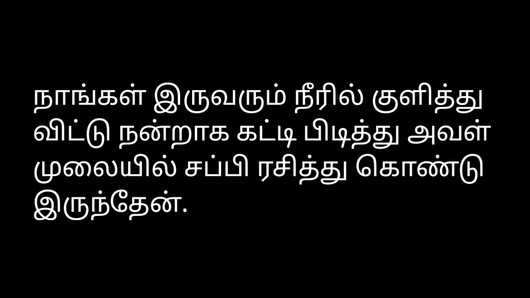 நாங்கள் இருவரும் நீரில் குளித்து விட்டு நன்றாக கட்டி பிடித்து அவள் முலையில் சப்பி ரசித்து கொண்டு இருந்தேன்.